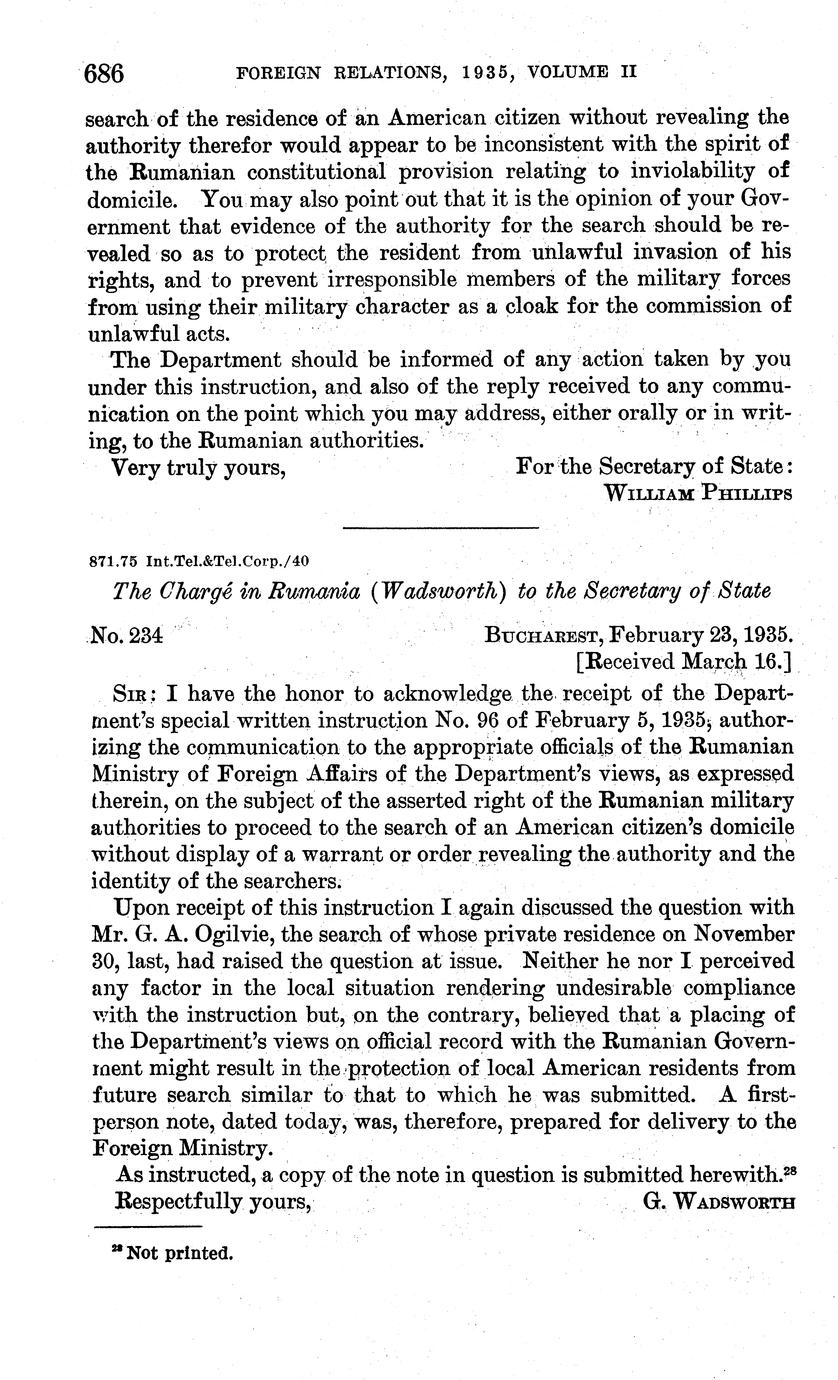 686 FOREIGN RELATIONS, 1935, VOLUME II

search of the residence of an American citizen without revealing the authority therefor would appear to be inconsistent with the spirit of the Rumanian constitutional provision relating to inviolability of domicile. You may also point out that it is the opinion of your Government that evidence of the authority for the search should be revealed so as to protect the resident from unlawful invasion of his rights, and to prevent irresponsible members of the military forces from using their military character as a cloak for the commission of unlawful acts.

The Department should be informed of any action taken by you under this instruction, and also of the reply received to any communication on the point which you may address, either orally or in writing, to the Rumanian authorities.

Very truly yours, For the Secretary of State:
WILLIAM PHILLIPS

871.75 Int.Tel.&Tel.Corp./40

The Chargé in Rumania (Wadsworth) to the Secretary of State

No. 234 BUCHAREST, February 23, 1935.
[Received March 16.]

SIR: I have the honor to acknowledge the receipt of the Department's special written instruction No. 96 of February 5, 1935, authorizing the communication to the appropriate officials of the Rumanian Ministry of Foreign Affairs of the Department's views, as expressed therein, on the subject of the asserted right of the Rumanian military authorities to proceed to the search of an American citizen's domicile without display of a warrant or order revealing the authority and the identity of the searchers.

Upon receipt of this instruction I again discussed the question with Mr. G. A. Ogilvie, the search of whose private residence on November 30, last, had raised the question at issue. Neither he nor I perceived any factor in the local situation rendering undesirable compliance with the instruction but, on the contrary, believed that a placing of the Department's views on official record with the Rumanian Government might result in the protection of local American residents from future search similar to that to which he was submitted. A first-person note, dated today, was, therefore, prepared for delivery to the Foreign Ministry.

As instructed, a copy of the note in question is submitted herewith.$^{28}$

Respectfully yours, G. WADSWORTH

$^{28}$ Not printed.